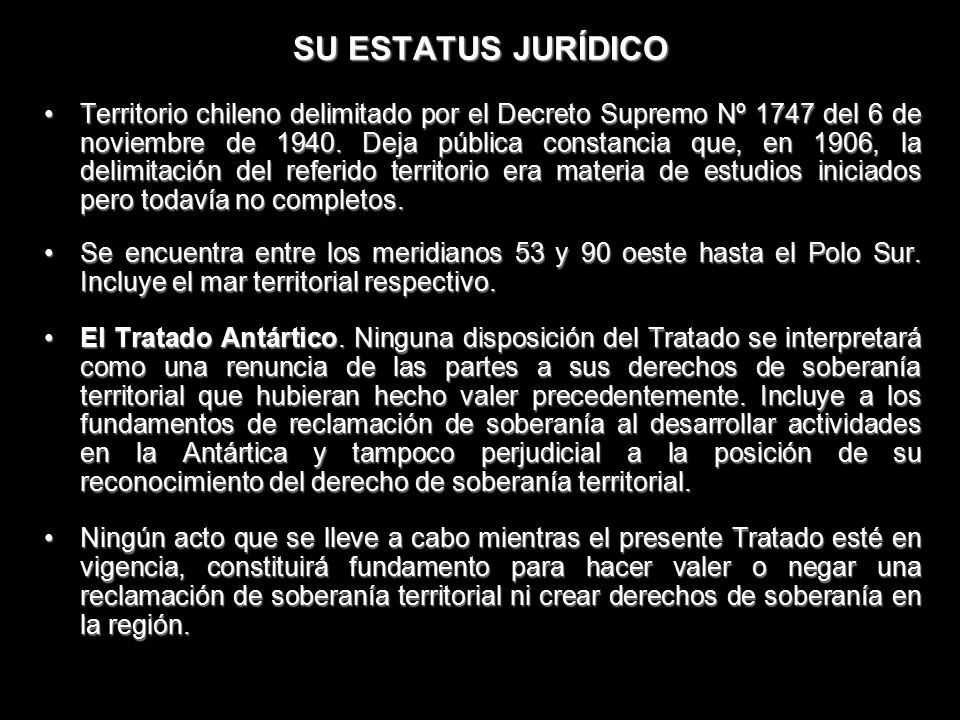 SU ESTATUS JURÍDICO

• Territorio chileno delimitado por el Decreto Supremo Nº 1747 del 6 de noviembre de 1940. Deja pública constancia que, en 1906, la delimitación del referido territorio era materia de estudios iniciados pero todavía no completos.

• Se encuentra entre los meridianos 53 y 90 oeste hasta el Polo Sur. Incluye el mar territorial respectivo.

• El Tratado Antártico. Ninguna disposición del Tratado se interpretará como una renuncia de las partes a sus derechos de soberanía territorial que hubieran hecho valer precedentemente. Incluye a los fundamentos de reclamación de soberanía al desarrollar actividades en la Antártica y tampoco perjudicial a la posición de su reconocimiento del derecho de soberanía territorial.

• Ningún acto que se lleve a cabo mientras el presente Tratado esté en vigencia, constituirá fundamento para hacer valer o negar una reclamación de soberanía territorial ni crear derechos de soberanía en la región.